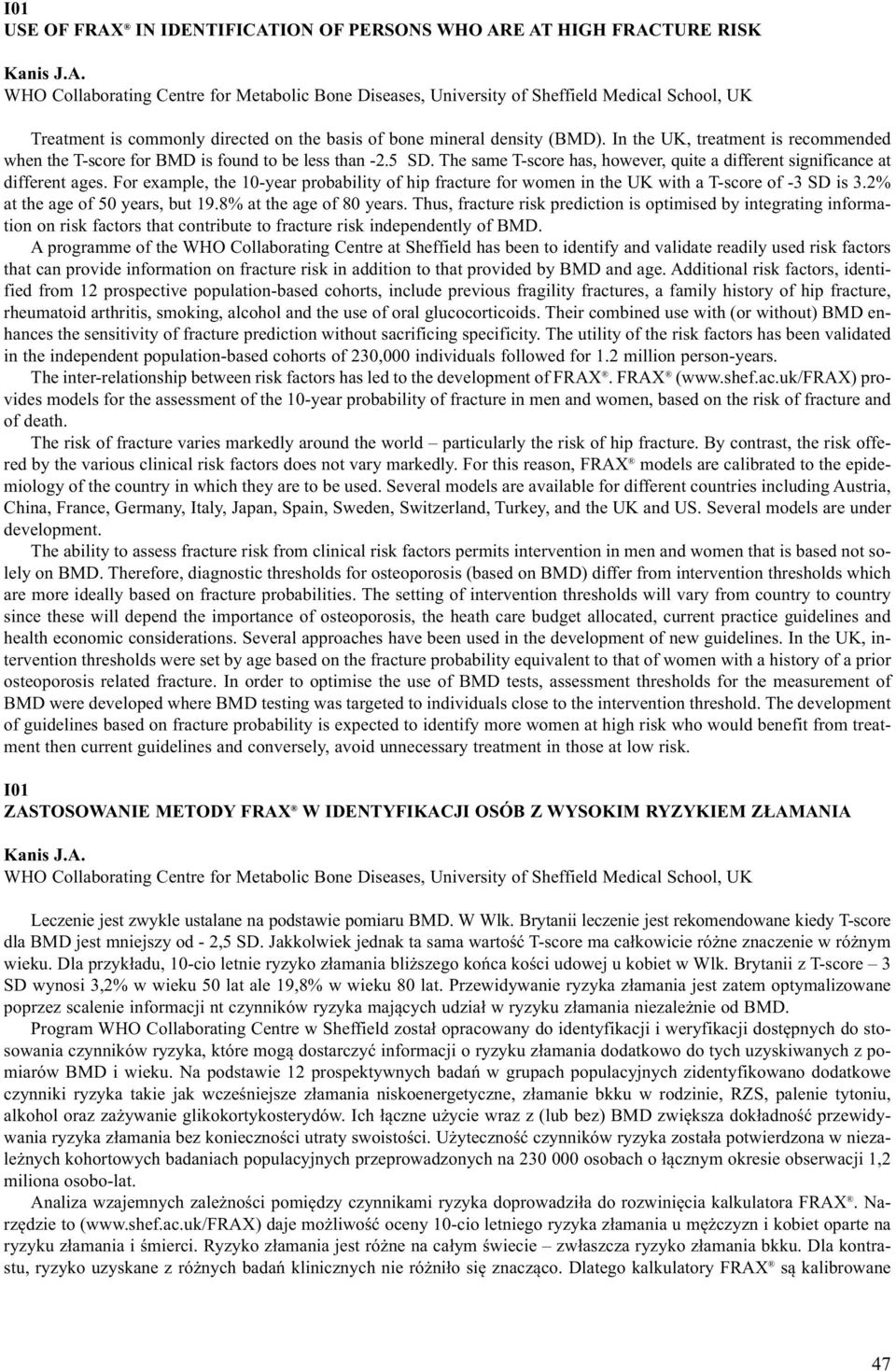 I01
USE OF FRAX® IN IDENTIFICATION OF PERSONS WHO ARE AT HIGH FRACTURE RISK

Kanis J.A.
WHO Collaborating Centre for Metabolic Bone Diseases, University of Sheffield Medical School, UK

Treatment is commonly directed on the basis of bone mineral density (BMD). In the UK, treatment is recommended when the T-score for BMD is found to be less than -2.5 SD. The same T-score has, however, quite a different significance at different ages. For example, the 10-year probability of hip fracture for women in the UK with a T-score of -3 SD is 3.2% at the age of 50 years, but 19.8% at the age of 80 years. Thus, fracture risk prediction is optimised by integrating information on risk factors that contribute to fracture risk independently of BMD.

A programme of the WHO Collaborating Centre at Sheffield has been to identify and validate readily used risk factors that can provide information on fracture risk in addition to that provided by BMD and age. Additional risk factors, identified from 12 prospective population-based cohorts, include previous fragility fractures, a family history of hip fracture, rheumatoid arthritis, smoking, alcohol and the use of oral glucocorticoids. Their combined use with (or without) BMD enhances the sensitivity of fracture prediction without sacrificing specificity. The utility of the risk factors has been validated in the independent population-based cohorts of 230,000 individuals followed for 1.2 million person-years.

The inter-relationship between risk factors has led to the development of FRAX®. FRAX® (www.shef.ac.uk/FRAX) provides models for the assessment of the 10-year probability of fracture in men and women, based on the risk of fracture and of death.

The risk of fracture varies markedly around the world – particularly the risk of hip fracture. By contrast, the risk offered by the various clinical risk factors does not vary markedly. For this reason, FRAX® models are calibrated to the epidemiology of the country in which they are to be used. Several models are available for different countries including Austria, China, France, Germany, Italy, Japan, Spain, Sweden, Switzerland, Turkey, and the UK and US. Several models are under development.

The ability to assess fracture risk from clinical risk factors permits intervention in men and women that is based not solely on BMD. Therefore, diagnostic thresholds for osteoporosis (based on BMD) differ from intervention thresholds which are more ideally based on fracture probabilities. The setting of intervention thresholds will vary from country to country since these will depend the importance of osteoporosis, the heath care budget allocated, current practice guidelines and health economic considerations. Several approaches have been used in the development of new guidelines. In the UK, intervention thresholds were set by age based on the fracture probability equivalent to that of women with a history of a prior osteoporosis related fracture. In order to optimise the use of BMD tests, assessment thresholds for the measurement of BMD were developed where BMD testing was targeted to individuals close to the intervention threshold. The development of guidelines based on fracture probability is expected to identify more women at high risk who would benefit from treatment then current guidelines and conversely, avoid unnecessary treatment in those at low risk.

I01
ZASTOSOWANIE METODY FRAX® W IDENTYFIKACJI OSÓB Z WYSOKIM RYZYKIEM ZŁAMANIA

Kanis J.A.
WHO Collaborating Centre for Metabolic Bone Diseases, University of Sheffield Medical School, UK

Leczenie jest zwykle ustalane na podstawie pomiaru BMD. W Wlk. Brytanii leczenie jest rekomendowane kiedy T-score dla BMD jest mniejszy od - 2,5 SD. Jakkolwiek jednak ta sama wartość T-score ma całkowicie różne znaczenie w różnym wieku. Dla przykładu, 10-cio letnie ryzyko złamania bliższego końca kości udowej u kobiet w Wlk. Brytanii z T-score – 3 SD wynosi 3,2% w wieku 50 lat ale 19,8% w wieku 80 lat. Przewidywanie ryzyka złamania jest zatem optymalizowane poprzez scalenie informacji nt czynników ryzyka mających udział w ryzyku złamania niezależnie od BMD.

Program WHO Collaborating Centre w Sheffield został opracowany do identyfikacji i weryfikacji dostępnych do stosowania czynników ryzyka, które mogą dostarczyć informacji o ryzyku złamania dodatkowo do tych uzyskiwanych z pomiarów BMD i wieku. Na podstawie 12 prospektywnych badań w grupach populacyjnych zidentyfikowano dodatkowe czynniki ryzyka takie jak wcześniejsze złamania niskoenergetyczne, złamanie bkku w rodzinie, RZS, palenie tytoniu, alkohol oraz zażywanie glikokortykosterydów. Ich łączne użycie wraz z (lub bez) BMD zwiększa dokładność przewidywania ryzyka złamania bez konieczności utraty swoistości. Użyteczność czynników ryzyka została potwierdzona w niezależnych kohortowych badaniach populacyjnych przeprowadzonych na 230 000 osobach o łącznym okresie obserwacji 1,2 miliona osobo-lat.

Analiza wzajemnych zależności pomiędzy czynnikami ryzyka doprowadziła do rozwinięcia kalkulatora FRAX®. Narzędzie to (www.shef.ac.uk/FRAX) daje możliwość oceny 10-cio letniego ryzyka złamania u mężczyzn i kobiet oparte na ryzyku złamania i śmierci. Ryzyko złamania jest różne na całym świecie – zwłaszcza ryzyko złamania bkku. Dla kontrastu, ryzyko uzyskane z różnych badań klinicznych nie różniło się znacząco. Dlatego kalkulatory FRAX® są kalibrowane

47